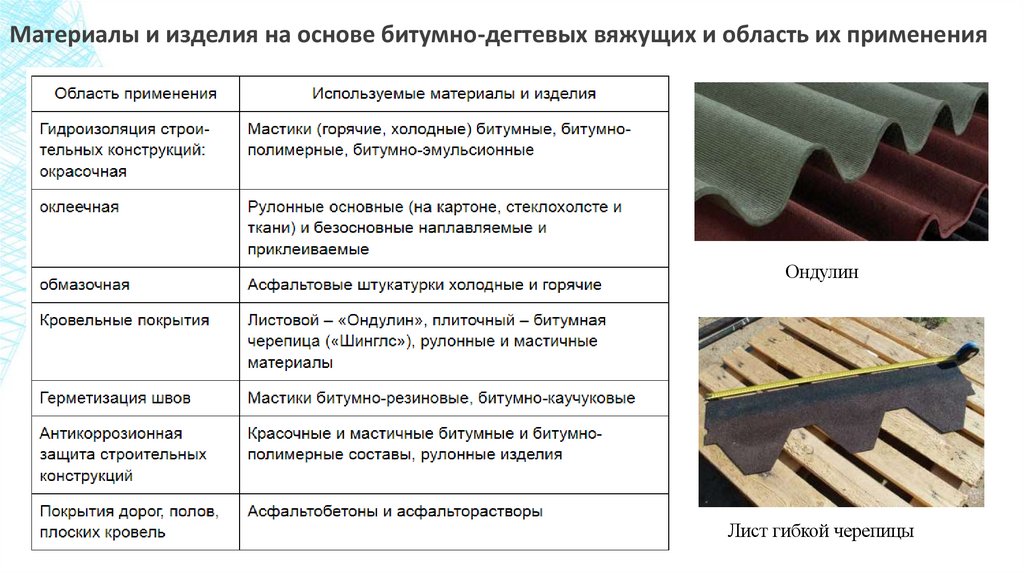 Материалы и изделия на основе битумно-дегтевых вяжущих и область их применения

| Область применения | Используемые материалы и изделия |
|---|---|
| Гидроизоляция строительных конструкций: окрасочная | Мастики (горячие, холодные) битумные, битумно-полимерные, битумно-эмульсионные |
| оклеечная | Рулонные основные (на картоне, стеклохолсте и ткани) и безосновные наплавляемые и приклеиваемые |
| обмазочная | Асфальтовые штукатурки холодные и горячие |
| Кровельные покрытия | Листовой – «Ондулин», плиточный – битумная черепица («Шинглс»), рулонные и мастичные материалы |
| Герметизация швов | Мастики битумно-резиновые, битумно-каучуковые |
| Антикоррозионная защита строительных конструкций | Красочные и мастичные битумные и битумно-полимерные составы, рулонные изделия |
| Покрытия дорог, полов, плоских кровель | Асфальтобетоны и асфальторастворы |

Ондулин

Лист гибкой черепицы